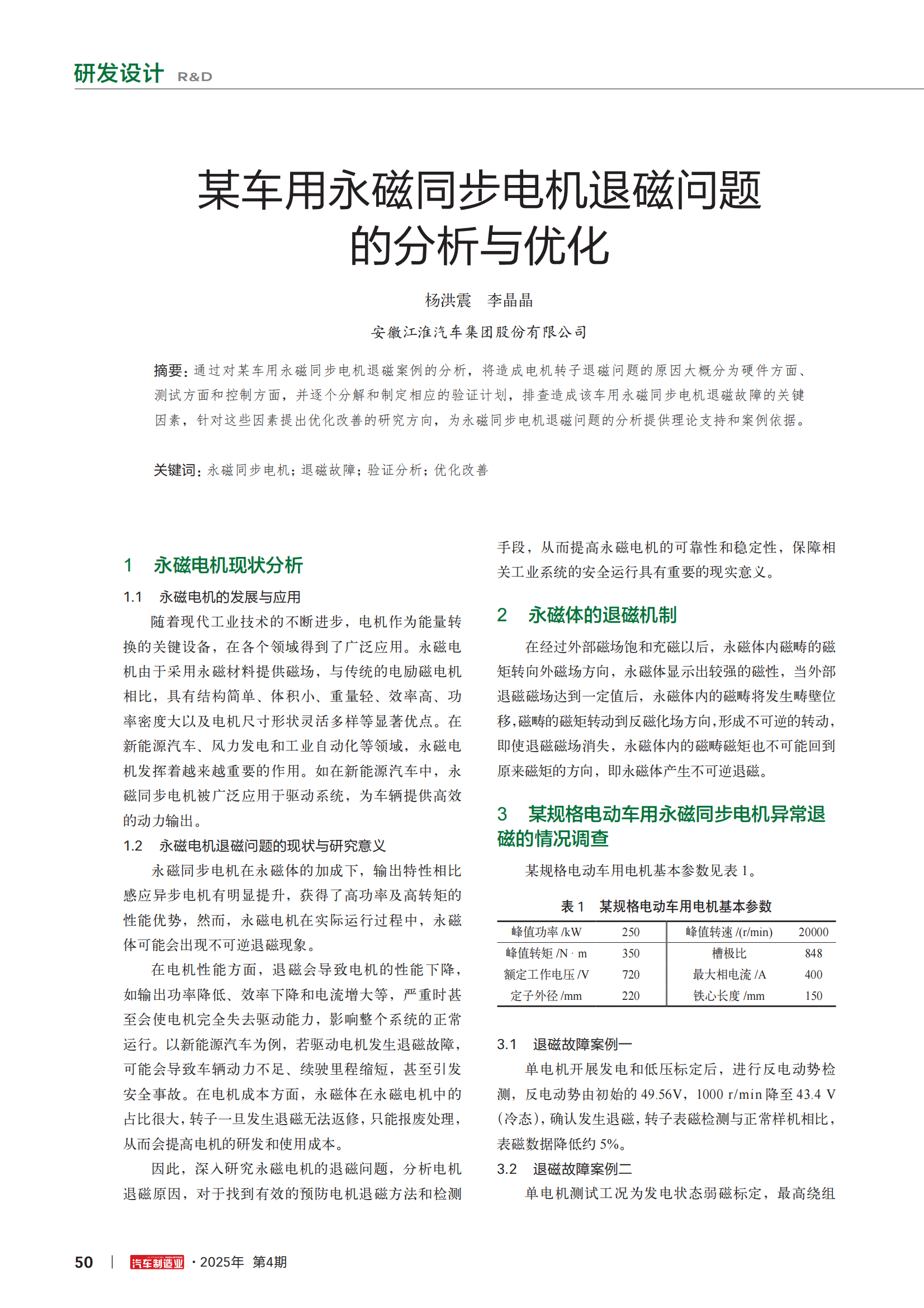 研发设计 R&D

某车用永磁同步电机退磁问题的分析与优化

杨洪震　李晶晶

安徽江淮汽车集团股份有限公司

摘要：通过对某车用永磁同步电机退磁案例的分析，将造成电机转子退磁问题的原因大概分为硬件方面、测试方面和控制方面，并逐个分解和制定相应的验证计划，排查造成该车用永磁同步电机退磁故障的关键因素，针对这些因素提出优化改善的研究方向，为永磁同步电机退磁问题的分析提供理论支持和案例依据。

关键词：永磁同步电机；退磁故障；验证分析；优化改善

1　永磁电机现状分析

1.1　永磁电机的发展与应用

随着现代工业技术的不断进步，电机作为能量转换的关键设备，在各个领域得到了广泛应用。永磁电机由于采用永磁材料提供磁场，与传统的电励磁电机相比，具有结构简单、体积小、重量轻、效率高、功率密度大以及电机尺寸形状灵活多样等显著优点。在新能源汽车、风力发电和工业自动化等领域，永磁电机发挥着越来越重要的作用。如在新能源汽车中，永磁同步电机被广泛应用于驱动系统，为车辆提供高效的动力输出。

1.2　永磁电机退磁问题的现状与研究意义

永磁同步电机在永磁体的加成下，输出特性相比感应异步电机有明显提升，获得了高功率及高转矩的性能优势，然而，永磁电机在实际运行过程中，永磁体可能会出现不可逆退磁现象。

在电机性能方面，退磁会导致电机的性能下降，如输出功率降低、效率下降和电流增大等，严重时甚至会使电机完全失去驱动能力，影响整个系统的正常运行。以新能源汽车为例，若驱动电机发生退磁故障，可能会导致车辆动力不足、续驶里程缩短，甚至引发安全事故。在电机成本方面，永磁体在永磁电机中的占比很大，转子一旦发生退磁无法返修，只能报废处理，从而会提高电机的研发和使用成本。

因此，深入研究永磁电机的退磁问题，分析电机退磁原因，对于找到有效的预防电机退磁方法和检测手段，从而提高永磁电机的可靠性和稳定性，保障相关工业系统的安全运行具有重要的现实意义。

2　永磁体的退磁机制

在经过外部磁场饱和充磁以后，永磁体内磁畴的磁矩转向外磁场方向，永磁体显示出较强的磁性，当外部退磁磁场达到一定值后，永磁体内的磁畴将发生畴壁位移，磁畴的磁矩转动到反磁化场方向，形成不可逆的转动，即使退磁磁场消失，永磁体内的磁畴磁矩也不可能回到原来磁矩的方向，即永磁体产生不可逆退磁。

3　某规格电动车用永磁同步电机异常退磁的情况调查

某规格电动车用电机基本参数见表 1。

表 1　某规格电动车用电机基本参数

| 峰值功率 /kW | 250 | 峰值转速 /(r/min) | 20000 |
|---|---|---|---|
| 峰值转矩 /N · m | 350 | 槽极比 | 848 |
| 额定工作电压 /V | 720 | 最大相电流 /A | 400 |
| 定子外径 /mm | 220 | 铁心长度 /mm | 150 |

3.1　退磁故障案例一

单电机开展发电和低压标定后，进行反电动势检测，反电动势由初始的 49.56V，1000 r/min 降至 43.4 V（冷态），确认发生退磁，转子表磁检测与正常样机相比，表磁数据降低约 5%。

3.2　退磁故障案例二

单电机测试工况为发电状态弱磁标定，最高绕组

50 | 汽车制造业 · 2025年 第4期